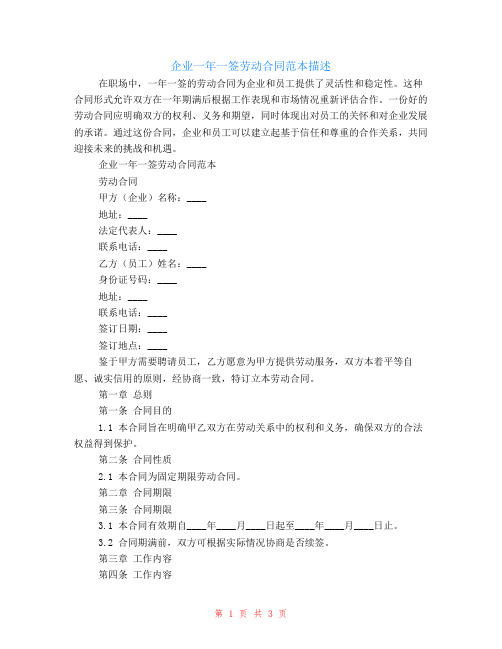 企业一年一签劳动合同范本描述

在职场中，一年一签的劳动合同为企业和员工提供了灵活性和稳定性。这种合同形式允许双方在一年期满后根据工作表现和市场情况重新评估合作。一份好的劳动合同应明确双方的权利、义务和期望，同时体现出对员工的关怀和对企业发展的承诺。通过这份合同，企业和员工可以建立起基于信任和尊重的合作关系，共同迎接未来的挑战和机遇。

企业一年一签劳动合同范本

劳动合同

甲方（企业）名称：____

地址：____

法定代表人：____

联系电话：____

乙方（员工）姓名：____

身份证号码：____

地址：____

联系电话：____

签订日期：____

签订地点：____

鉴于甲方需要聘请员工，乙方愿意为甲方提供劳动服务，双方本着平等自愿、诚实信用的原则，经协商一致，特订立本劳动合同。

第一章 总则

第一条 合同目的

1.1 本合同旨在明确甲乙双方在劳动关系中的权利和义务，确保双方的合法权益得到保护。

第二条 合同性质

2.1 本合同为固定期限劳动合同。

第二章 合同期限

第三条 合同期限

3.1 本合同有效期自____年____月____日起至____年____月____日止。

3.2 合同期满前，双方可根据实际情况协商是否续签。

第三章 工作内容

第四条 工作内容

第 1 页 共 3 页